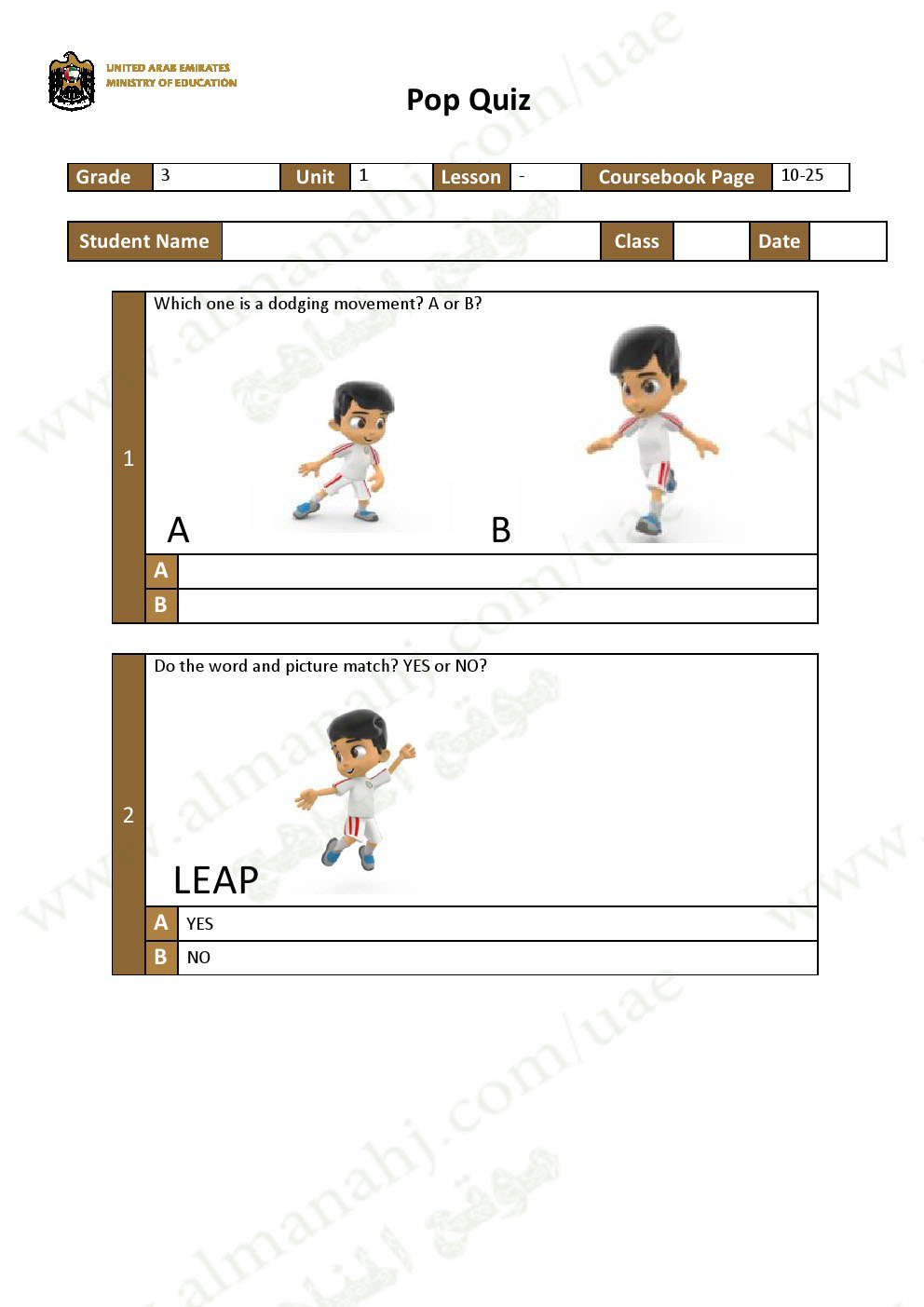 UNITED ARAB EMIRATES
MINISTRY OF EDUCATION

Pop Quiz

| Grade | 3 | Unit | 1 | Lesson | - | Coursebook Page | 10-25 |
|---|---|---|---|---|---|---|---|

| Student Name | | Class | | Date | |
|---|---|---|---|---|---|

1

Which one is a dodging movement? A or B?

A

B

| A | |
|---|---|
| B | |

2

Do the word and picture match? YES or NO?

LEAP

| A | YES |
|---|---|
| B | NO |

www.almanahj.com/uae